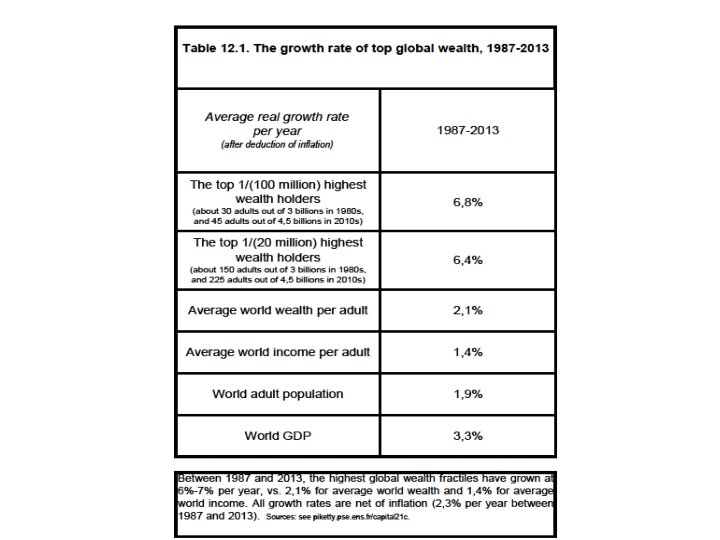 Table 12.1. The growth rate of top global wealth, 1987-2013

| Average real growth rate per year (after deduction of inflation) | 1987-2013 |
|---|---|
| The top 1/(100 million) highest wealth holders (about 30 adults out of 3 billions in 1980s, and 45 adults out of 4,5 billions in 2010s) | 6,8% |
| The top 1/(20 million) highest wealth holders (about 150 adults out of 3 billions in 1980s, and 225 adults out of 4,5 billions in 2010s) | 6,4% |
| Average world wealth per adult | 2,1% |
| Average world income per adult | 1,4% |
| World adult population | 1,9% |
| World GDP | 3,3% |

Between 1987 and 2013, the highest global wealth fractiles have grown at 6%-7% per year, vs. 2,1% for average world wealth and 1,4% for average world income. All growth rates are net of inflation (2,3% per year between 1987 and 2013). Sources: see piketty.pse.ens.fr/capital21c.